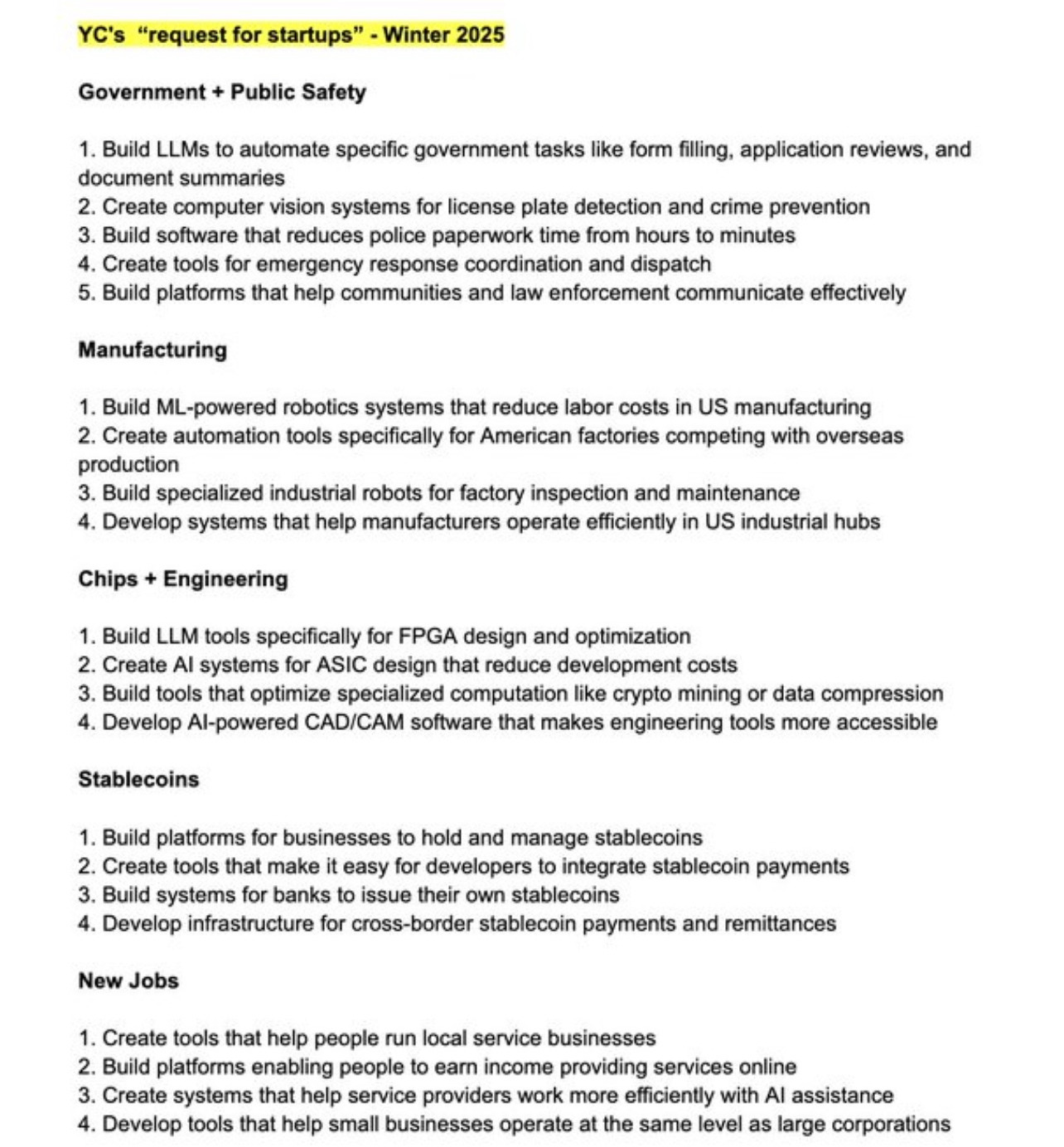 YC's "request for startups" - Winter 2025

Government + Public Safety

1. Build LLMs to automate specific government tasks like form filling, application reviews, and document summaries
2. Create computer vision systems for license plate detection and crime prevention
3. Build software that reduces police paperwork time from hours to minutes
4. Create tools for emergency response coordination and dispatch
5. Build platforms that help communities and law enforcement communicate effectively

Manufacturing

1. Build ML-powered robotics systems that reduce labor costs in US manufacturing
2. Create automation tools specifically for American factories competing with overseas production
3. Build specialized industrial robots for factory inspection and maintenance
4. Develop systems that help manufacturers operate efficiently in US industrial hubs

Chips + Engineering

1. Build LLM tools specifically for FPGA design and optimization
2. Create AI systems for ASIC design that reduce development costs
3. Build tools that optimize specialized computation like crypto mining or data compression
4. Develop AI-powered CAD/CAM software that makes engineering tools more accessible

Stablecoins

1. Build platforms for businesses to hold and manage stablecoins
2. Create tools that make it easy for developers to integrate stablecoin payments
3. Build systems for banks to issue their own stablecoins
4. Develop infrastructure for cross-border stablecoin payments and remittances

New Jobs

1. Create tools that help people run local service businesses
2. Build platforms enabling people to earn income providing services online
3. Create systems that help service providers work more efficiently with AI assistance
4. Develop tools that help small businesses operate at the same level as large corporations